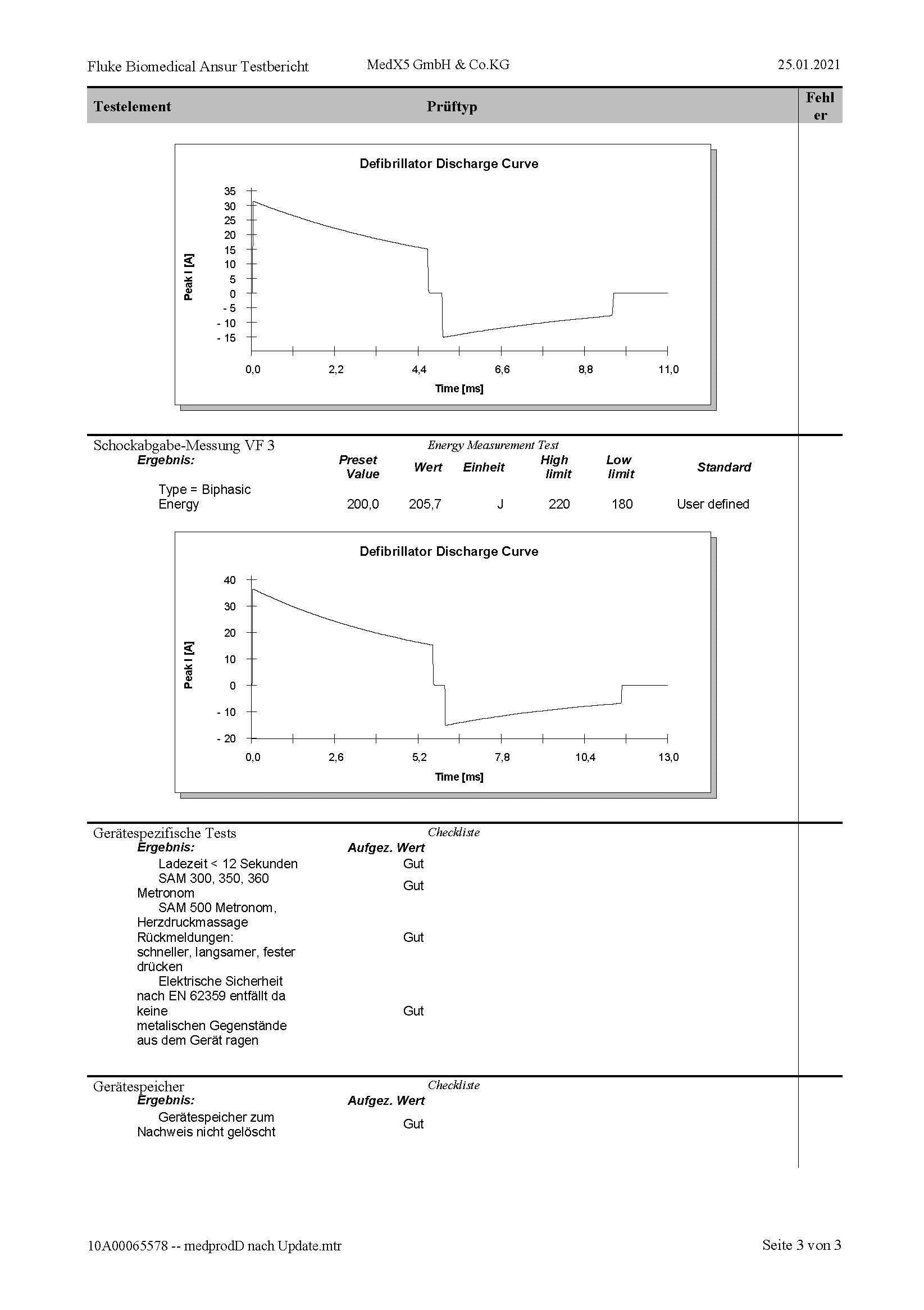 Fluke Biomedical Ansur Testbericht MedX5 GmbH & Co.KG 25.01.2021

| Testelement | Prüftyp | Fehler |
|---|---|---|

Defibrillator Discharge Curve

Peak I [A]

35
30
25
20
15
10
5
0
- 5
- 10
- 15

0,0 2,2 4,4 6,6 8,8 11,0

Time [ms]

Schockabgabe-Messung VF 3 Energy Measurement Test

| Ergebnis: | Preset Value | Wert | Einheit | High limit | Low limit | Standard |
|---|---|---|---|---|---|---|
| Type = Biphasic | | | | | | |
| Energy | 200,0 | 205,7 | J | 220 | 180 | User defined |

Defibrillator Discharge Curve

Peak I [A]

40
30
20
10
0
- 10
- 20

0,0 2,6 5,2 7,8 10,4 13,0

Time [ms]

Gerätespezifische Tests Checkliste

| Ergebnis: | Aufgez. Wert |
|---|---|
| Ladezeit < 12 Sekunden | Gut |
| SAM 300, 350, 360 Metronom | Gut |
| SAM 500 Metronom, Herzdruckmassage Rückmeldungen: schneller, langsamer, fester drücken | Gut |
| Elektrische Sicherheit nach EN 62359 entfällt da keine metalischen Gegenstände aus dem Gerät ragen | Gut |

Gerätespeicher Checkliste

| Ergebnis: | Aufgez. Wert |
|---|---|
| Gerätespeicher zum Nachweis nicht gelöscht | Gut |

10A00065578 -- medprodD nach Update.mtr Seite 3 von 3